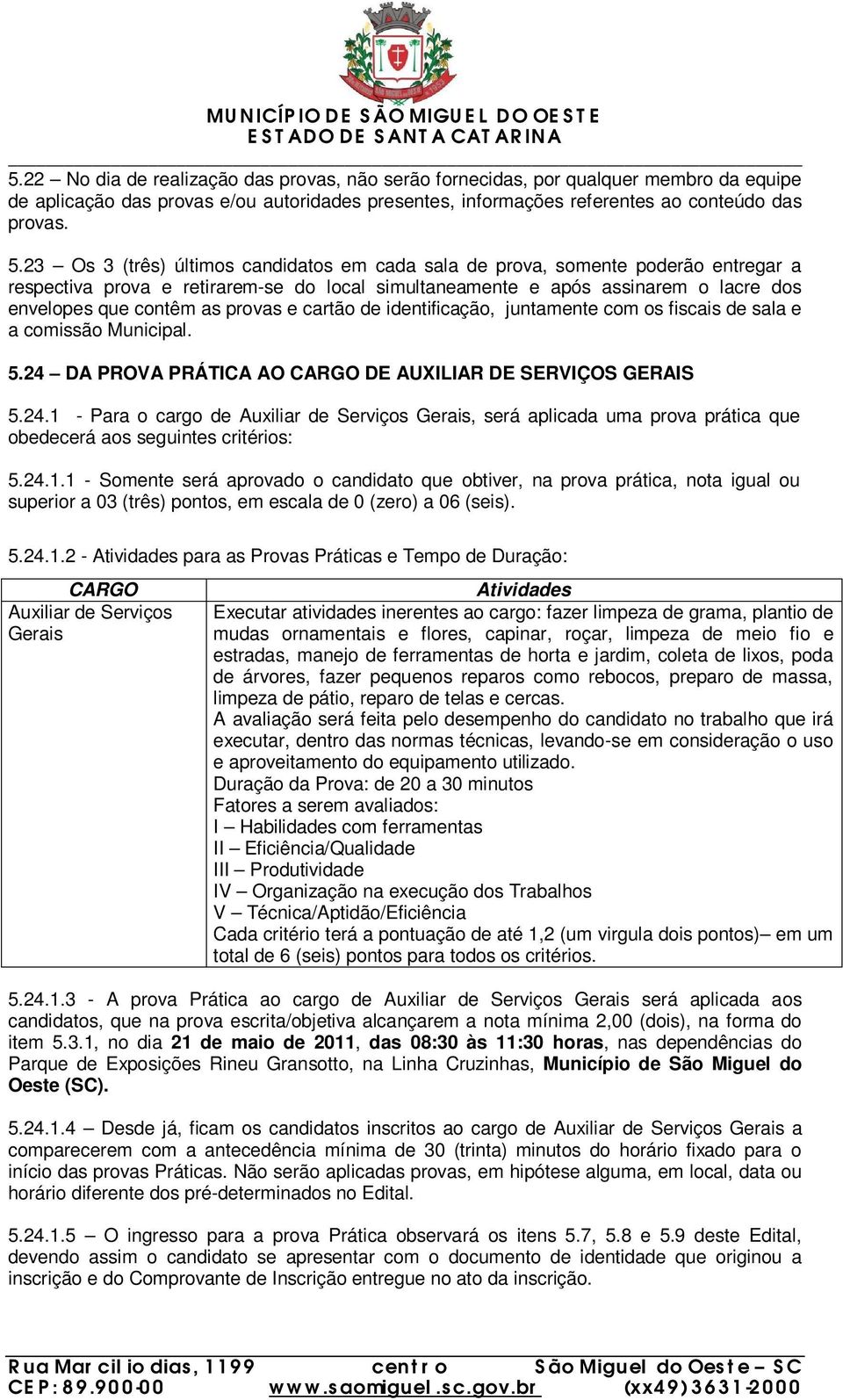 MUNICÍPIO DE SÃO MIGUEL DO OESTE
ESTADO DE SANTA CATARINA

5.22 – No dia de realização das provas, não serão fornecidas, por qualquer membro da equipe de aplicação das provas e/ou autoridades presentes, informações referentes ao conteúdo das provas.

5.23 – Os 3 (três) últimos candidatos em cada sala de prova, somente poderão entregar a respectiva prova e retirarem-se do local simultaneamente e após assinarem o lacre dos envelopes que contêm as provas e cartão de identificação, juntamente com os fiscais de sala e a comissão Municipal.

5.24 – DA PROVA PRÁTICA AO CARGO DE AUXILIAR DE SERVIÇOS GERAIS

5.24.1 - Para o cargo de Auxiliar de Serviços Gerais, será aplicada uma prova prática que obedecerá aos seguintes critérios:

5.24.1.1 - Somente será aprovado o candidato que obtiver, na prova prática, nota igual ou superior a 03 (três) pontos, em escala de 0 (zero) a 06 (seis).

5.24.1.2 - Atividades para as Provas Práticas e Tempo de Duração:

| CARGO | Atividades |
|---|---|
| Auxiliar de Serviços Gerais | Executar atividades inerentes ao cargo: fazer limpeza de grama, plantio de mudas ornamentais e flores, capinar, roçar, limpeza de meio fio e estradas, manejo de ferramentas de horta e jardim, coleta de lixos, poda de árvores, fazer pequenos reparos como rebocos, preparo de massa, limpeza de pátio, reparo de telas e cercas. A avaliação será feita pelo desempenho do candidato no trabalho que irá executar, dentro das normas técnicas, levando-se em consideração o uso e aproveitamento do equipamento utilizado. Duração da Prova: de 20 a 30 minutos Fatores a serem avaliados: I – Habilidades com ferramentas II – Eficiência/Qualidade III – Produtividade IV – Organização na execução dos Trabalhos V – Técnica/Aptidão/Eficiência Cada critério terá a pontuação de até 1,2 (um virgula dois pontos)– em um total de 6 (seis) pontos para todos os critérios. |

5.24.1.3 - A prova Prática ao cargo de Auxiliar de Serviços Gerais será aplicada aos candidatos, que na prova escrita/objetiva alcançarem a nota mínima 2,00 (dois), na forma do item 5.3.1, no dia 21 de maio de 2011, das 08:30 às 11:30 horas, nas dependências do Parque de Exposições Rineu Gransotto, na Linha Cruzinhas, Município de São Miguel do Oeste (SC).

5.24.1.4 – Desde já, ficam os candidatos inscritos ao cargo de Auxiliar de Serviços Gerais a comparecerem com a antecedência mínima de 30 (trinta) minutos do horário fixado para o início das provas Práticas. Não serão aplicadas provas, em hipótese alguma, em local, data ou horário diferente dos pré-determinados no Edital.

5.24.1.5 – O ingresso para a prova Prática observará os itens 5.7, 5.8 e 5.9 deste Edital, devendo assim o candidato se apresentar com o documento de identidade que originou a inscrição e do Comprovante de Inscrição entregue no ato da inscrição.

Rua Marcilio dias, 1199 centro São Miguel do Oeste – SC
CEP: 89.900-00 www.saomiguel.sc.gov.br (xx49) 3631-2000